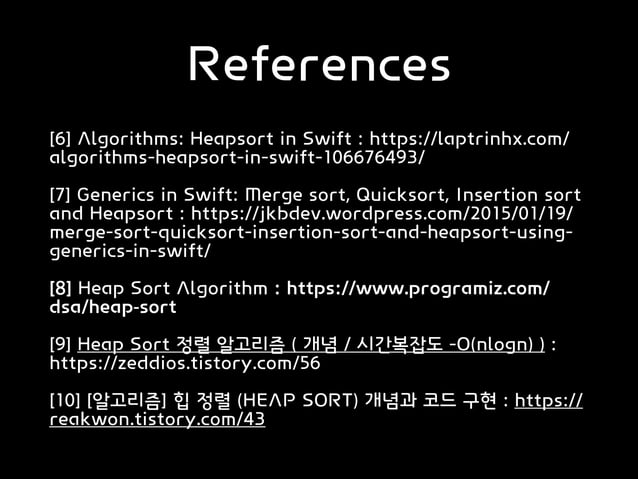 References

[6] Algorithms: Heapsort in Swift : https://laptrinhx.com/algorithms-heapsort-in-swift-106676493/

[7] Generics in Swift: Merge sort, Quicksort, Insertion sort and Heapsort : https://jkbdev.wordpress.com/2015/01/19/merge-sort-quicksort-insertion-sort-and-heapsort-using-generics-in-swift/

[8] Heap Sort Algorithm : https://www.programiz.com/dsa/heap-sort

[9] Heap Sort 정렬 알고리즘 ( 개념 / 시간복잡도 -O(nlogn) ) : https://zeddios.tistory.com/56

[10] [알고리즘] 힙 정렬 (HEAP SORT) 개념과 코드 구현 : https://reakwon.tistory.com/43